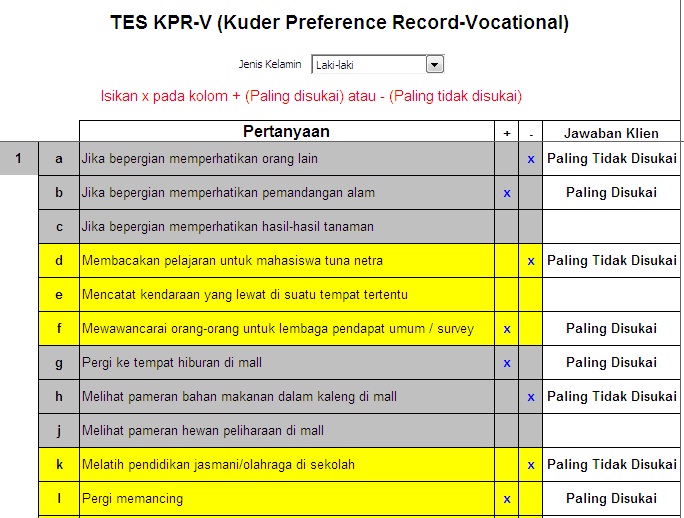 TES KPR-V (Kuder Preference Record-Vocational)

Jenis Kelamin Laki-laki

Isikan x pada kolom + (Paling disukai) atau - (Paling tidak disukai)

| | | Pertanyaan | + | - | Jawaban Klien |
|---|---|---|---|---|---|
| 1 | a | Jika bepergian memperhatikan orang lain | | x | Paling Tidak Disukai |
| | b | Jika bepergian memperhatikan pemandangan alam | x | | Paling Disukai |
| | c | Jika bepergian memperhatikan hasil-hasil tanaman | | | |
| | d | Membacakan pelajaran untuk mahasiswa tuna netra | | x | Paling Tidak Disukai |
| | e | Mencatat kendaraan yang lewat di suatu tempat tertentu | | | |
| | f | Mewawancarai orang-orang untuk lembaga pendapat umum / survey | x | | Paling Disukai |
| | g | Pergi ke tempat hiburan di mall | x | | Paling Disukai |
| | h | Melihat pameran bahan makanan dalam kaleng di mall | | x | Paling Tidak Disukai |
| | j | Melihat pameran hewan peliharaan di mall | | | |
| | k | Melatih pendidikan jasmani/olahraga di sekolah | | x | Paling Tidak Disukai |
| | l | Pergi memancing | x | | Paling Disukai |